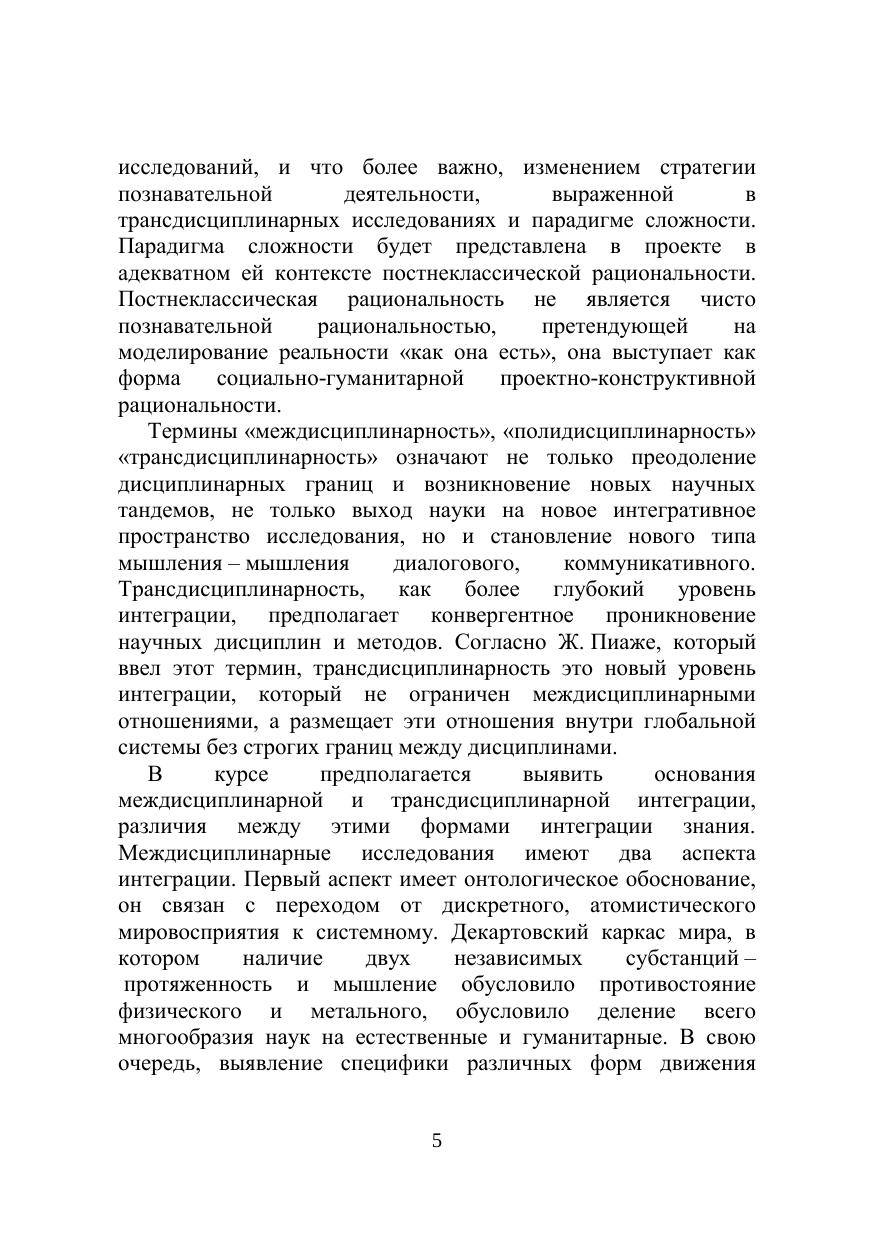 исследований, и что более важно, изменением стратегии познавательной деятельности, выраженной в трансдисциплинарных исследованиях и парадигме сложности. Парадигма сложности будет представлена в проекте в адекватном ей контексте постнеклассической рациональности. Постнеклассическая рациональность не является чисто познавательной рациональностью, претендующей на моделирование реальности «как она есть», она выступает как форма социально-гуманитарной проектно-конструктивной рациональности.

Термины «междисциплинарность», «полидисциплинарность» «трансдисциплинарность» означают не только преодоление дисциплинарных границ и возникновение новых научных тандемов, не только выход науки на новое интегративное пространство исследования, но и становление нового типа мышления – мышления диалогового, коммуникативного. Трансдисциплинарность, как более глубокий уровень интеграции, предполагает конвергентное проникновение научных дисциплин и методов. Согласно Ж. Пиаже, который ввел этот термин, трансдисциплинарность это новый уровень интеграции, который не ограничен междисциплинарными отношениями, а размещает эти отношения внутри глобальной системы без строгих границ между дисциплинами.

В курсе предполагается выявить основания междисциплинарной и трансдисциплинарной интеграции, различия между этими формами интеграции знания. Междисциплинарные исследования имеют два аспекта интеграции. Первый аспект имеет онтологическое обоснование, он связан с переходом от дискретного, атомистического мировосприятия к системному. Декартовский каркас мира, в котором наличие двух независимых субстанций – протяженность и мышление обусловило противостояние физического и метального, обусловило деление всего многообразия наук на естественные и гуманитарные. В свою очередь, выявление специфики различных форм движения

5